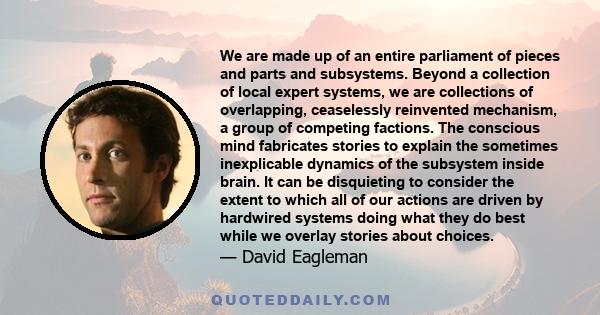 We are made up of an entire parliament of pieces and parts and subsystems. Beyond a collection of local expert systems, we are collections of overlapping, ceaselessly reinvented mechanism, a group of competing factions. The conscious mind fabricates stories to explain the sometimes inexplicable dynamics of the subsystem inside brain. It can be disquieting to consider the extent to which all of our actions are driven by hardwired systems doing what they do best while we overlay stories about choices.
— David Eagleman

QUOTEDDAILY.COM